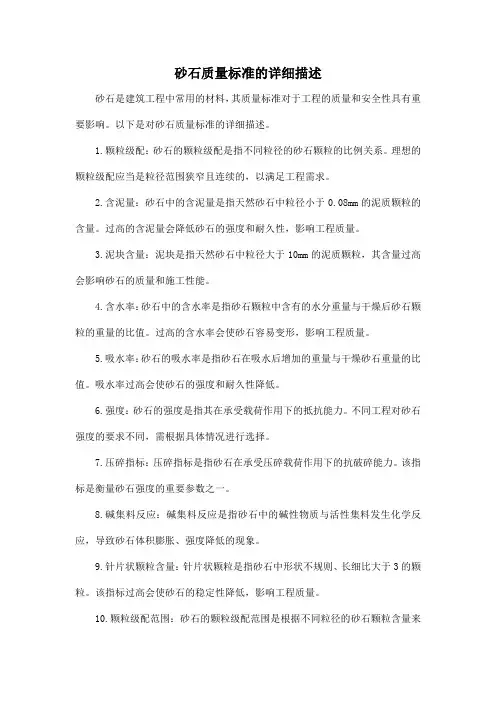 砂石质量标准的详细描述

砂石是建筑工程中常用的材料，其质量标准对于工程的质量和安全性具有重要影响。以下是对砂石质量标准的详细描述。

1.颗粒级配：砂石的颗粒级配是指不同粒径的砂石颗粒的比例关系。理想的颗粒级配应当是粒径范围狭窄且连续的，以满足工程需求。

2.含泥量：砂石中的含泥量是指天然砂石中粒径小于 0.08mm 的泥质颗粒的含量。过高的含泥量会降低砂石的强度和耐久性，影响工程质量。

3.泥块含量：泥块是指天然砂石中粒径大于 10mm 的泥质颗粒，其含量过高会影响砂石的质量和施工性能。

4.含水率：砂石中的含水率是指砂石颗粒中含有的水分重量与干燥后砂石颗粒的重量的比值。过高的含水率会使砂石容易变形，影响工程质量。

5.吸水率：砂石的吸水率是指砂石在吸水后增加的重量与干燥砂石重量的比值。吸水率过高会使砂石的强度和耐久性降低。

6.强度：砂石的强度是指其在承受载荷作用下的抵抗能力。不同工程对砂石强度的要求不同，需根据具体情况进行选择。

7.压碎指标：压碎指标是指砂石在承受压碎载荷作用下的抗破碎能力。该指标是衡量砂石强度的重要参数之一。

8.碱集料反应：碱集料反应是指砂石中的碱性物质与活性集料发生化学反应，导致砂石体积膨胀、强度降低的现象。

9.针片状颗粒含量：针片状颗粒是指砂石中形状不规则、长细比大于 3 的颗粒。该指标过高会使砂石的稳定性降低，影响工程质量。

10.颗粒级配范围：砂石的颗粒级配范围是根据不同粒径的砂石颗粒含量来